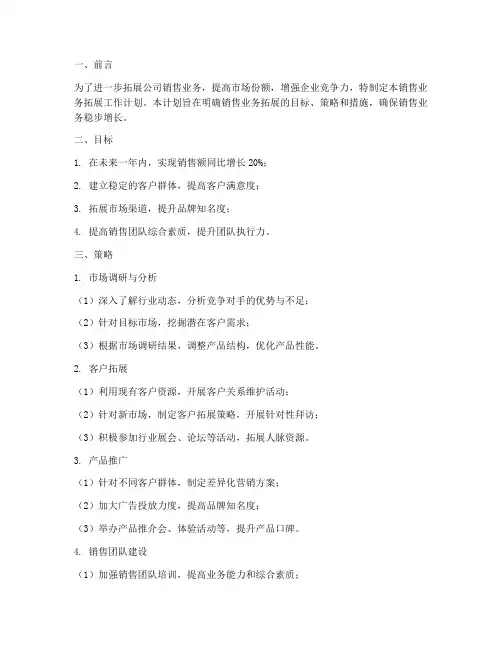 一、前言

为了进一步拓展公司销售业务，提高市场份额，增强企业竞争力，特制定本销售业务拓展工作计划。本计划旨在明确销售业务拓展的目标、策略和措施，确保销售业务稳步增长。

二、目标

1. 在未来一年内，实现销售额同比增长 20%；

2. 建立稳定的客户群体，提高客户满意度；

3. 拓展市场渠道，提升品牌知名度；

4. 提高销售团队综合素质，提升团队执行力。

三、策略

1. 市场调研与分析

（1）深入了解行业动态，分析竞争对手的优势与不足；

（2）针对目标市场，挖掘潜在客户需求；

（3）根据市场调研结果，调整产品结构，优化产品性能。

2. 客户拓展

（1）利用现有客户资源，开展客户关系维护活动；

（2）针对新市场，制定客户拓展策略，开展针对性拜访；

（3）积极参加行业展会、论坛等活动，拓展人脉资源。

3. 产品推广

（1）针对不同客户群体，制定差异化营销方案；

（2）加大广告投放力度，提高品牌知名度；

（3）举办产品推介会、体验活动等，提升产品口碑。

4. 销售团队建设

（1）加强销售团队培训，提高业务能力和综合素质；